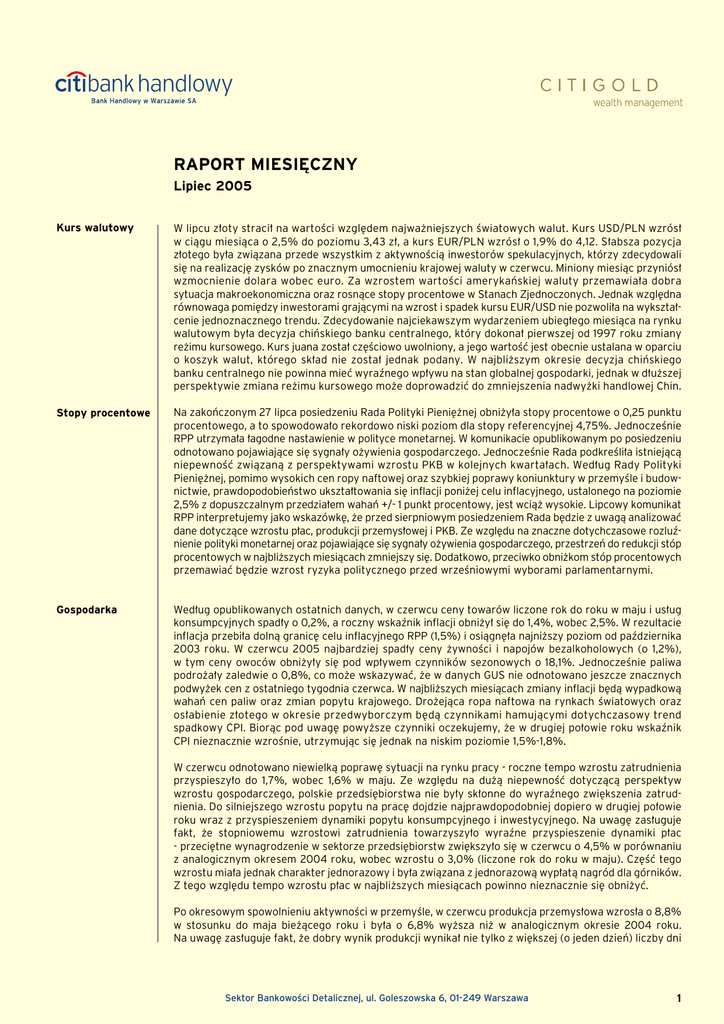 citibank handlowy
Bank Handlowy w Warszawie SA

CITIGOLD
wealth management

RAPORT MIESIĘCZNY
Lipiec 2005

Kurs walutowy

W lipcu złoty stracił na wartości względem najważniejszych światowych walut. Kurs USD/PLN wzrósł w ciągu miesiąca o 2,5% do poziomu 3,43 zł, a kurs EUR/PLN wzrósł o 1,9% do 4,12. Słabsza pozycja złotego była związana przede wszystkim z aktywnością inwestorów spekulacyjnych, którzy zdecydowali się na realizację zysków po znacznym umocnieniu krajowej waluty w czerwcu. Miniony miesiąc przyniósł wzmocnienie dolara wobec euro. Za wzrostem wartości amerykańskiej waluty przemawiała dobra sytuacja makroekonomiczna oraz rosnące stopy procentowe w Stanach Zjednoczonych. Jednak względna równowaga pomiędzy inwestorami grającymi na wzrost i spadek kursu EUR/USD nie pozwoliła na wykształcenie jednoznacznego trendu. Zdecydowanie najciekawszym wydarzeniem ubiegłego miesiąca na rynku walutowym była decyzja chińskiego banku centralnego, który dokonał pierwszej od 1997 roku zmiany reżimu kursowego. Kurs juana został częściowo uwolniony, a jego wartość jest obecnie ustalana w oparciu o koszyk walut, którego skład nie został jednak podany. W najbliższym okresie decyzja chińskiego banku centralnego nie powinna mieć wyraźnego wpływu na stan globalnej gospodarki, jednak w dłuższej perspektywie zmiana reżimu kursowego może doprowadzić do zmniejszenia nadwyżki handlowej Chin.

Stopy procentowe

Na zakończonym 27 lipca posiedzeniu Rada Polityki Pieniężnej obniżyła stopy procentowe o 0,25 punktu procentowego, a to spowodowało rekordowo niski poziom dla stopy referencyjnej 4,75%. Jednocześnie RPP utrzymała łagodne nastawienie w polityce monetarnej. W komunikacie opublikowanym po posiedzeniu odnotowano pojawiające się sygnały ożywienia gospodarczego. Jednocześnie Rada podkreśliła istniejącą niepewność związaną z perspektywami wzrostu PKB w kolejnych kwartałach. Według Rady Polityki Pieniężnej, pomimo wysokich cen ropy naftowej oraz szybkiej poprawy koniunktury w przemyśle i budownictwie, prawdopodobieństwo ukształtowania się inflacji poniżej celu inflacyjnego, ustalonego na poziomie 2,5% z dopuszczalnym przedziałem wahań +/- 1 punkt procentowy, jest wciąż wysokie. Lipcowy komunikat RPP interpretujemy jako wskazówkę, że przed sierpniowym posiedzeniem Rada będzie z uwagą analizować dane dotyczące wzrostu płac, produkcji przemysłowej i PKB. Ze względu na znaczne dotychczasowe rozluźnienie polityki monetarnej oraz pojawiające się sygnały ożywienia gospodarczego, przestrzeń do redukcji stóp procentowych w najbliższych miesiącach zmniejszy się. Dodatkowo, przeciwko obniżkom stóp procentowych przemawiać będzie wzrost ryzyka politycznego przed wrześniowymi wyborami parlamentarnymi.

Gospodarka

Według opublikowanych ostatnich danych, w czerwcu ceny towarów liczone rok do roku w maju i usług konsumpcyjnych spadły o 0,2%, a roczny wskaźnik inflacji obniżył się do 1,4%, wobec 2,5%. W rezultacie inflacja przebiła dolną granicę celu inflacyjnego RPP (1,5%) i osiągnęła najniższy poziom od października 2003 roku. W czerwcu 2005 najbardziej spadły ceny żywności i napojów bezalkoholowych (o 1,2%), w tym ceny owoców obniżyły się pod wpływem czynników sezonowych o 18,1%. Jednocześnie paliwa podrożały zaledwie o 0,8%, co może wskazywać, że w danych GUS nie odnotowano jeszcze znacznych podwyżek cen z ostatniego tygodnia czerwca. W najbliższych miesiącach zmiany inflacji będą wypadkową wahań cen paliw oraz zmian popytu krajowego. Drożejąca ropa naftowa na rynkach światowych oraz osłabienie złotego w okresie przedwyborczym będą czynnikami hamującymi dotychczasowy trend spadkowy CPI. Biorąc pod uwagę powyższe czynniki oczekujemy, że w drugiej połowie roku wskaźnik CPI nieznacznie wzrośnie, utrzymując się jednak na niskim poziomie 1,5%-1,8%.

W czerwcu odnotowano niewielką poprawę sytuacji na rynku pracy - roczne tempo wzrostu zatrudnienia przyspieszyło do 1,7%, wobec 1,6% w maju. Ze względu na dużą niepewność dotyczącą perspektyw wzrostu gospodarczego, polskie przedsiębiorstwa nie były skłonne do wyraźnego zwiększenia zatrudnienia. Do silniejszego wzrostu popytu na pracę dojdzie najprawdopodobniej dopiero w drugiej połowie roku wraz z przyspieszeniem dynamiki popytu konsumpcyjnego i inwestycyjnego. Na uwagę zasługuje fakt, że stopniowemu wzrostowi zatrudnienia towarzyszyło wyraźne przyspieszenie dynamiki płac - przeciętne wynagrodzenie w sektorze przedsiębiorstw zwiększyło się w czerwcu o 4,5% w porównaniu z analogicznym okresem 2004 roku, wobec wzrostu o 3,0% (liczone rok do roku w maju). Część tego wzrostu miała jednak charakter jednorazowy i była związana z jednorazową wypłatą nagród dla górników. Z tego względu tempo wzrostu płac w najbliższych miesiącach powinno nieznacznie się obniżyć.

Po okresowym spowolnieniu aktywności w przemyśle, w czerwcu produkcja przemysłowa wzrosła o 8,8% w stosunku do maja bieżącego roku i była o 6,8% wyższa niż w analogicznym okresie 2004 roku. Na uwagę zasługuje fakt, że dobry wynik produkcji wynikał nie tylko z większej (o jeden dzień) liczby dni

Sektor Bankowości Detalicznej, ul. Goleszowska 6, 01-249 Warszawa

1